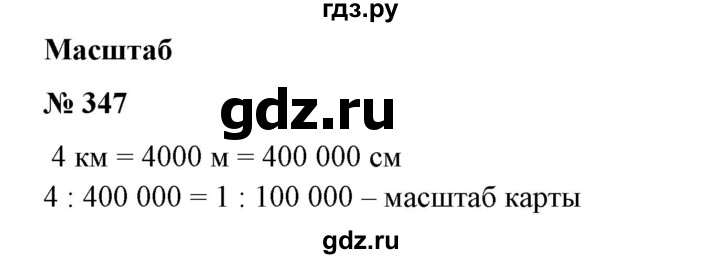 гдз.ру

Масштаб

№ 347

gdz.ru

4 км = 4000 м = 400 000 см

4 : 400 000 = 1 : 100 000 – масштаб карты

gdz.ru